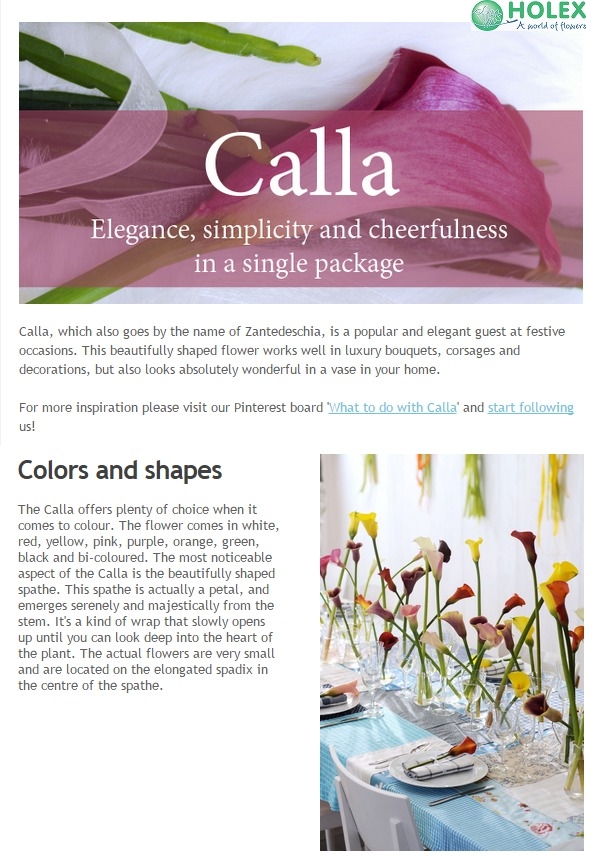 HOLEX
A world of flowers

Calla

Elegance, simplicity and cheerfulness in a single package

Calla, which also goes by the name of Zantedeschia, is a popular and elegant guest at festive occasions. This beautifully shaped flower works well in luxury bouquets, corsages and decorations, but also looks absolutely wonderful in a vase in your home.

For more inspiration please visit our Pinterest board 'What to do with Calla' and start following us!

Colors and shapes

The Calla offers plenty of choice when it comes to colour. The flower comes in white, red, yellow, pink, purple, orange, green, black and bi-coloured. The most noticeable aspect of the Calla is the beautifully shaped spathe. This spathe is actually a petal, and emerges serenely and majestically from the stem. It's a kind of wrap that slowly opens up until you can look deep into the heart of the plant. The actual flowers are very small and are located on the elongated spadix in the centre of the spathe.